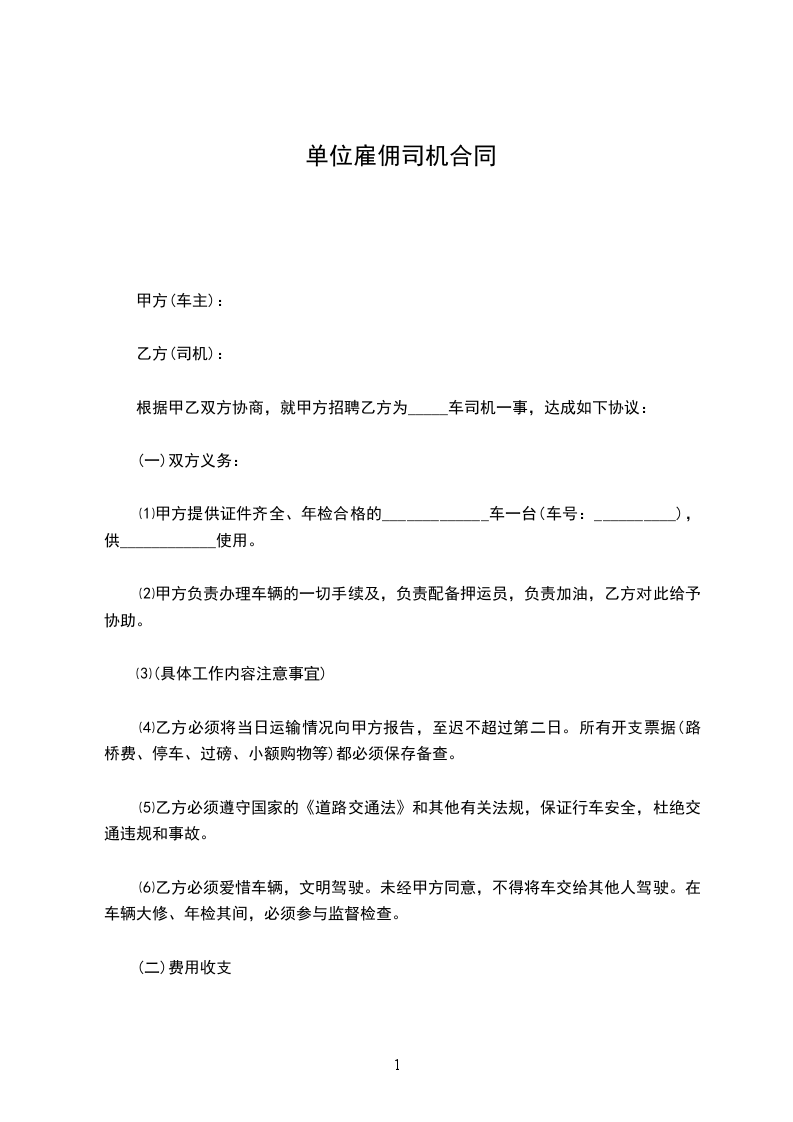 单位雇佣司机合同

甲方(车主)：

乙方(司机)：

根据甲乙双方协商，就甲方招聘乙方为_____车司机一事，达成如下协议：

(一)双方义务：

⑴甲方提供证件齐全、年检合格的_____________车一台(车号：__________)，供____________使用。

⑵甲方负责办理车辆的一切手续及，负责配备押运员，负责加油，乙方对此给予协助。

⑶(具体工作内容注意事宜)

⑷乙方必须将当日运输情况向甲方报告，至迟不超过第二日。所有开支票据(路桥费、停车、过磅、小额购物等)都必须保存备查。

⑸乙方必须遵守国家的《道路交通法》和其他有关法规，保证行车安全，杜绝交通违规和事故。

⑹乙方必须爱惜车辆，文明驾驶。未经甲方同意，不得将车交给其他人驾驶。在车辆大修、年检其间，必须参与监督检查。

(二)费用收支

1